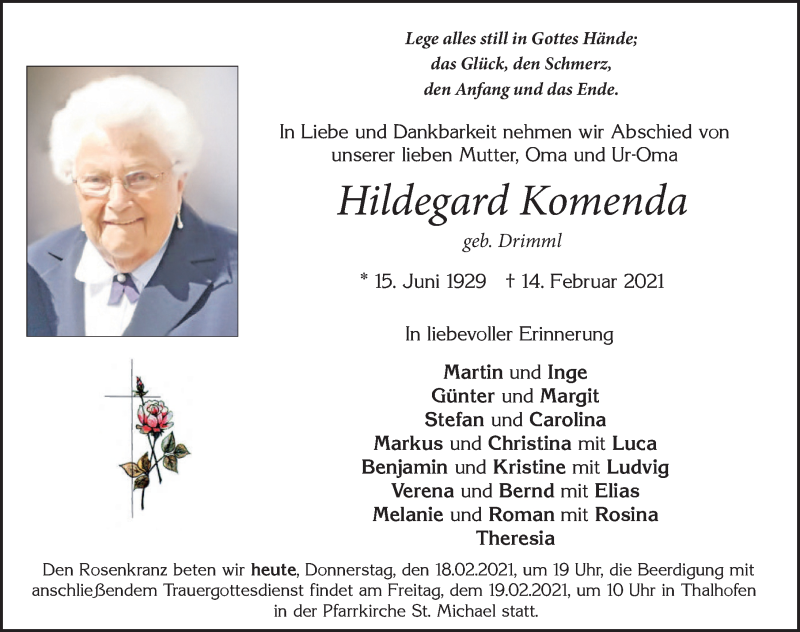 Lege alles still in Gottes Hände;
das Glück, den Schmerz,
den Anfang und das Ende.

In Liebe und Dankbarkeit nehmen wir Abschied von unserer lieben Mutter, Oma und Ur-Oma

Hildegard Komenda

geb. Drimml

* 15. Juni 1929 † 14. Februar 2021

In liebevoller Erinnerung

Martin und Inge
Günter und Margit
Stefan und Carolina
Markus und Christina mit Luca
Benjamin und Kristine mit Ludvig
Verena und Bernd mit Elias
Melanie und Roman mit Rosina
Theresia

Den Rosenkranz beten wir heute, Donnerstag, den 18.02.2021, um 19 Uhr, die Beerdigung mit anschließendem Trauergottesdienst findet am Freitag, dem 19.02.2021, um 10 Uhr in Thalhofen in der Pfarrkirche St. Michael statt.